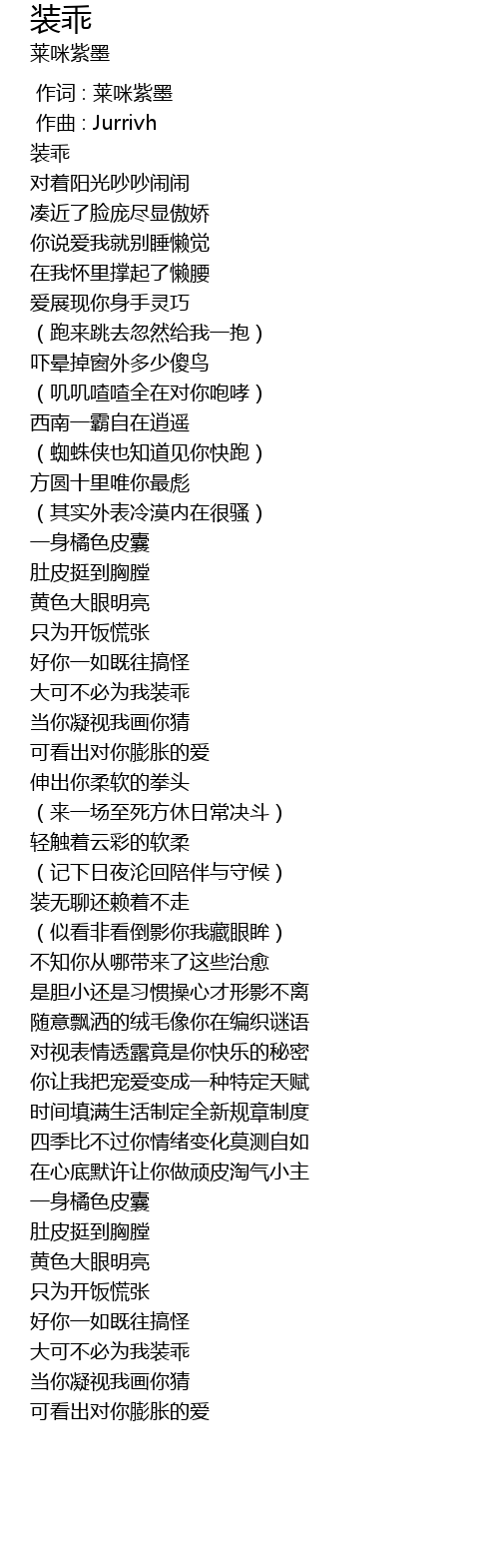 装乖
莱咪紫墨

作词 : 莱咪紫墨
作曲 : Jurrivh
装乖
对着阳光吵吵闹闹
凑近了脸庞尽显傲娇
你说爱我就别睡懒觉
在我怀里撑起了懒腰
爱展现你身手灵巧
（跑来跳去忽然给我一抱）
吓晕掉窗外多少傻鸟
（叽叽喳喳全在对你咆哮）
西南一霸自在逍遥
（蜘蛛侠也知道见你快跑）
方圆十里唯你最彪
（其实外表冷漠内在很骚）
一身橘色皮囊
肚皮挺到胸膛
黄色大眼明亮
只为开饭慌张
好你一如既往搞怪
大可不必为我装乖
当你凝视我画你猜
可看出对你膨胀的爱
伸出你柔软的拳头
（来一场至死方休日常决斗）
轻触着云彩的软柔
（记下日夜沦回陪伴与守候）
装无聊还赖着不走
（似看非看倒影你我藏眼眸）
不知你从哪带来了这些治愈
是胆小还是习惯操心才形影不离
随意飘洒的绒毛像你在编织谜语
对视表情透露竟是你快乐的秘密
你让我把宠爱变成一种特定天赋
时间填满生活制定全新规章制度
四季比不过你情绪变化莫测自如
在心底默许让你做顽皮淘气小主
一身橘色皮囊
肚皮挺到胸膛
黄色大眼明亮
只为开饭慌张
好你一如既往搞怪
大可不必为我装乖
当你凝视我画你猜
可看出对你膨胀的爱